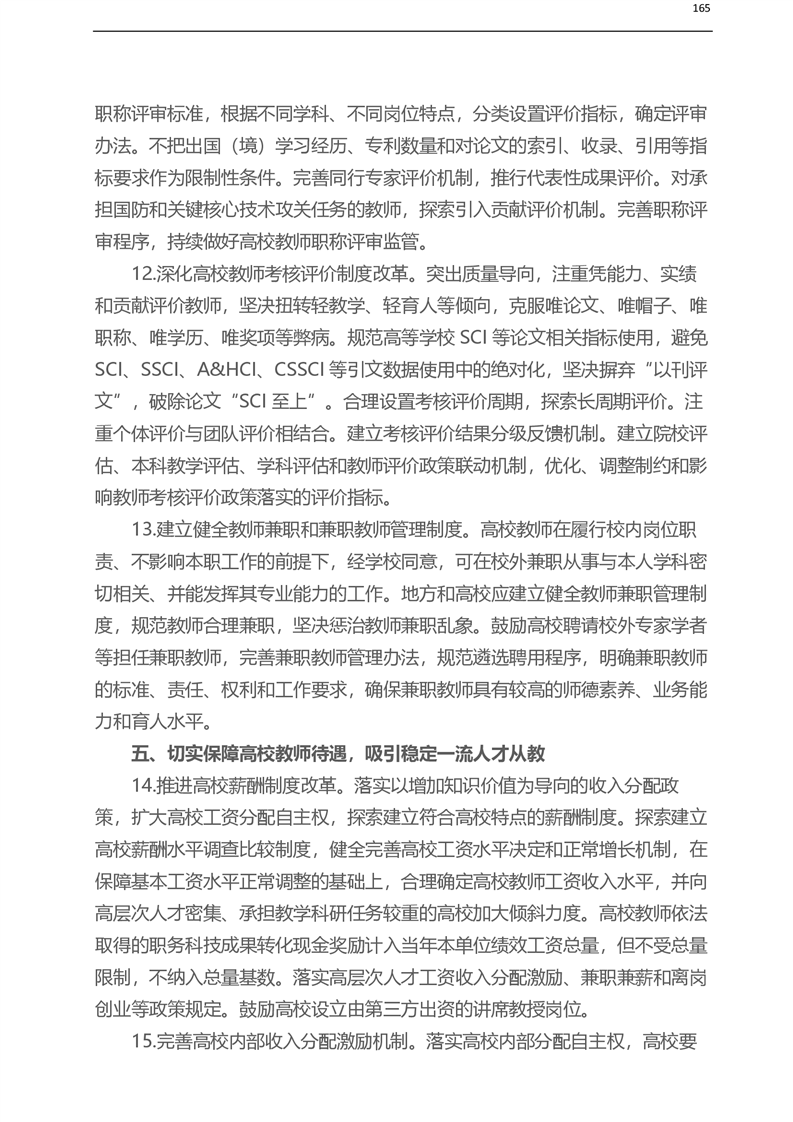 165

职称评审标准，根据不同学科、不同岗位特点，分类设置评价指标，确定评审办法。不把出国（境）学习经历、专利数量和对论文的索引、收录、引用等指标要求作为限制性条件。完善同行专家评价机制，推行代表性成果评价。对承担国防和关键核心技术攻关任务的教师，探索引入贡献评价机制。完善职称评审程序，持续做好高校教师职称评审监管。

12.深化高校教师考核评价制度改革。突出质量导向，注重凭能力、实绩和贡献评价教师，坚决扭转轻教学、轻育人等倾向，克服唯论文、唯帽子、唯职称、唯学历、唯奖项等弊病。规范高等学校 SCI 等论文相关指标使用，避免 SCI、SSCI、A&HCI、CSSCI 等引文数据使用中的绝对化，坚决摒弃“以刊评文”，破除论文“SCI 至上”。合理设置考核评价周期，探索长周期评价。注重个体评价与团队评价相结合。建立考核评价结果分级反馈机制。建立院校评估、本科教学评估、学科评估和教师评价政策联动机制，优化、调整制约和影响教师考核评价政策落实的评价指标。

13.建立健全教师兼职和兼职教师管理制度。高校教师在履行校内岗位职责、不影响本职工作的前提下，经学校同意，可在校外兼职从事与本人学科密切相关、并能发挥其专业能力的工作。地方和高校应建立健全教师兼职管理制度，规范教师合理兼职，坚决惩治教师兼职乱象。鼓励高校聘请校外专家学者等担任兼职教师，完善兼职教师管理办法，规范遴选聘用程序，明确兼职教师的标准、责任、权利和工作要求，确保兼职教师具有较高的师德素养、业务能力和育人水平。

五、切实保障高校教师待遇，吸引稳定一流人才从教

14.推进高校薪酬制度改革。落实以增加知识价值为导向的收入分配政策，扩大高校工资分配自主权，探索建立符合高校特点的薪酬制度。探索建立高校薪酬水平调查比较制度，健全完善高校工资水平决定和正常增长机制，在保障基本工资水平正常调整的基础上，合理确定高校教师工资收入水平，并向高层次人才密集、承担教学科研任务较重的高校加大倾斜力度。高校教师依法取得的职务科技成果转化现金奖励计入当年本单位绩效工资总量，但不受总量限制，不纳入总量基数。落实高层次人才工资收入分配激励、兼职兼薪和离岗创业等政策规定。鼓励高校设立由第三方出资的讲席教授岗位。

15.完善高校内部收入分配激励机制。落实高校内部分配自主权，高校要